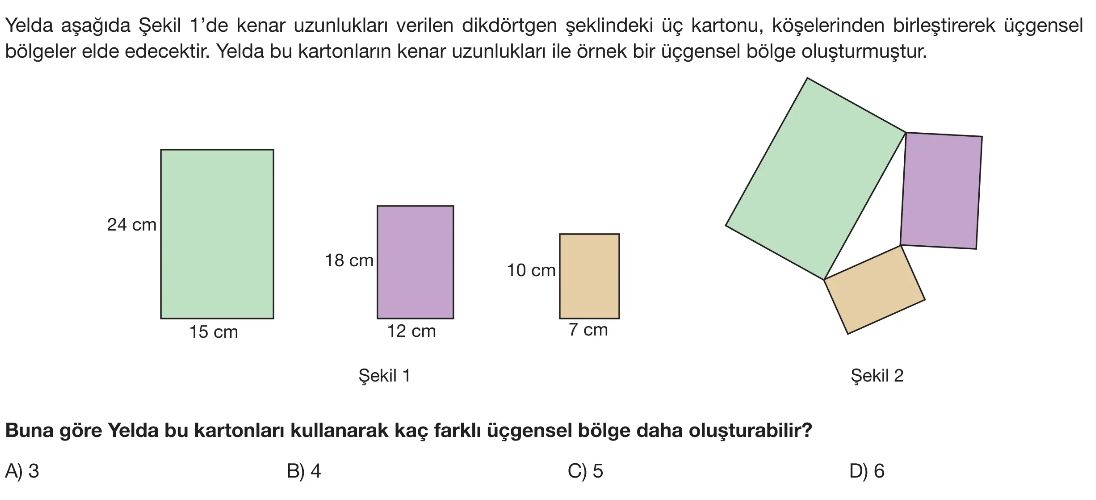 Yelda aşağıda Şekil 1'de kenar uzunlukları verilen dikdörtgen şeklindeki üç kartonu, köşelerinden birleştirerek üçgensel bölgeler elde edecektir. Yelda bu kartonların kenar uzunlukları ile örnek bir üçgensel bölge oluşturmuştur.

24 cm
15 cm
18 cm
12 cm
10 cm
7 cm

Şekil 1

Şekil 2

Buna göre Yelda bu kartonları kullanarak kaç farklı üçgensel bölge daha oluşturabilir?

A) 3
B) 4
C) 5
D) 6